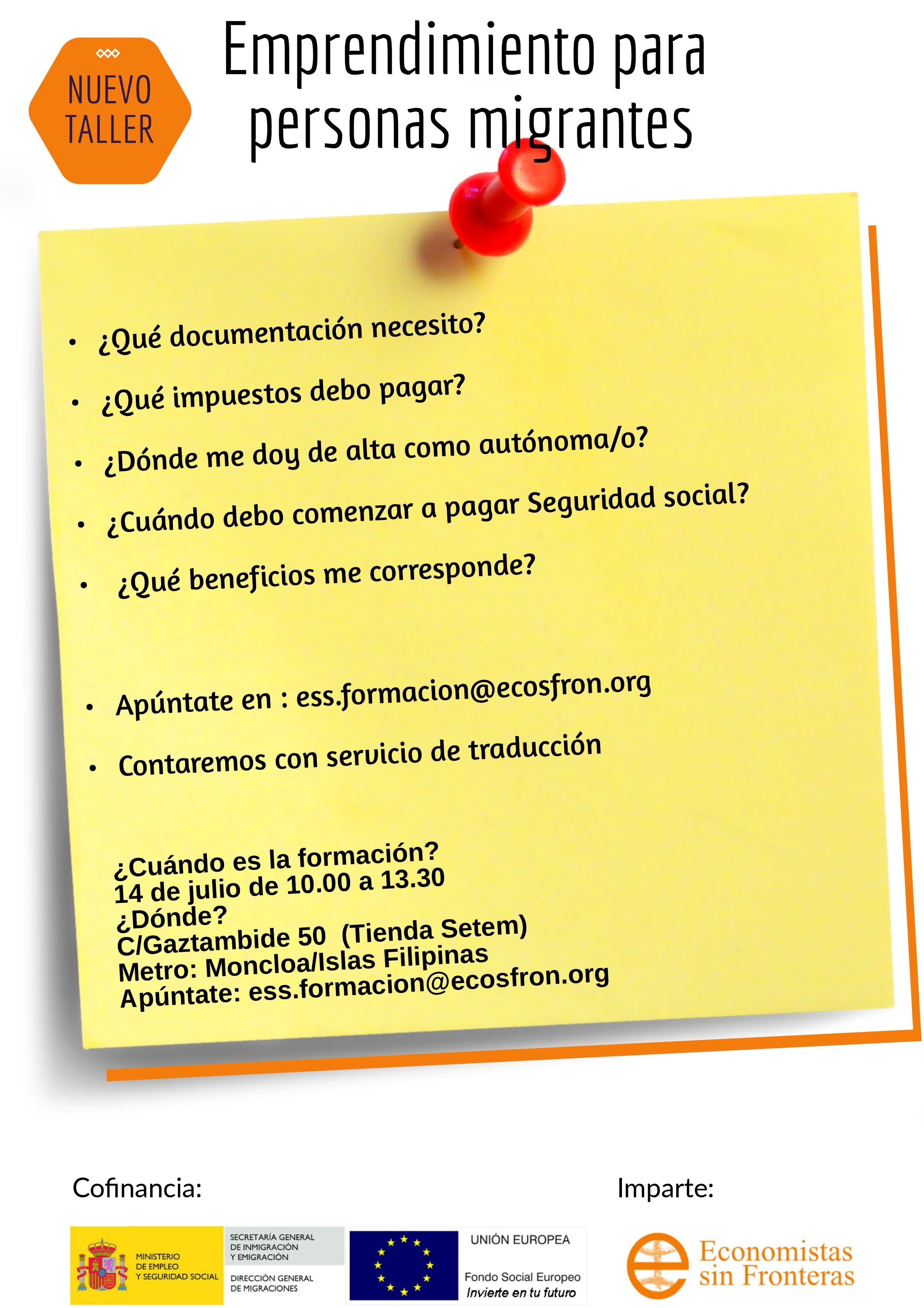 NUEVO TALLER

Emprendimiento para personas migrantes

• ¿Qué documentación necesito?
• ¿Qué impuestos debo pagar?
• ¿Dónde me doy de alta como autónoma/o?
• ¿Cuándo debo comenzar a pagar Seguridad social?
• ¿Qué beneficios me corresponde?

• Apúntate en : ess.formacion@ecosfron.org
• Contaremos con servicio de traducción

¿Cuándo es la formación?
14 de julio de 10.00 a 13.30
¿Dónde?
C/Gaztambide 50 (Tienda Setem)
Metro: Moncloa/Islas Filipinas
Apúntate: ess.formacion@ecosfron.org

Cofinancia:

MINISTERIO DE EMPLEO Y SEGURIDAD SOCIAL
SECRETARÍA GENERAL DE INMIGRACIÓN Y EMIGRACIÓN
DIRECCIÓN GENERAL DE MIGRACIONES

UNIÓN EUROPEA
Fondo Social Europeo
Invierte en tu futuro

Imparte:

Economistas sin Fronteras